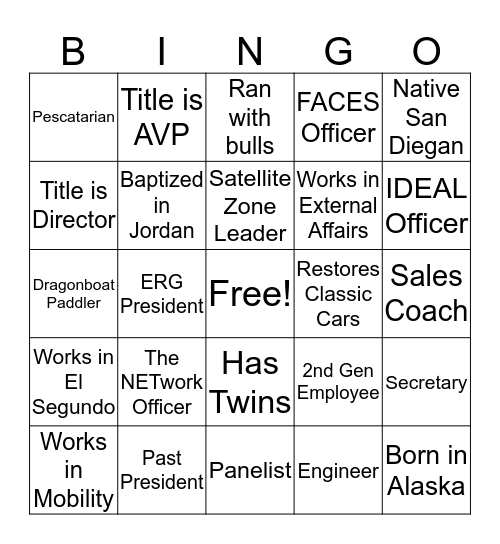 | B | I | N | G | O |
|---|---|---|---|---|
| Pescatarian | Title is AVP | Ran with bulls | FACES Officer | Native San Diegan |
| Title is Director | Baptized in Jordan | Satellite Zone Leader | Works in External Affairs | IDEAL Officer |
| Dragonboat Paddler | ERG President | Free! | Restores Classic Cars | Sales Coach |
| Works in El Segundo | The NETwork Officer | Has Twins | 2nd Gen Employee | Secretary |
| Works in Mobility | Past President | Panelist | Engineer | Born in Alaska |